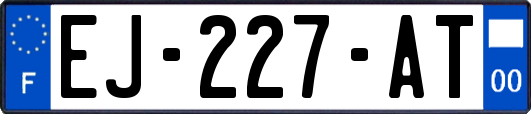 F
EJ-227-AT
00